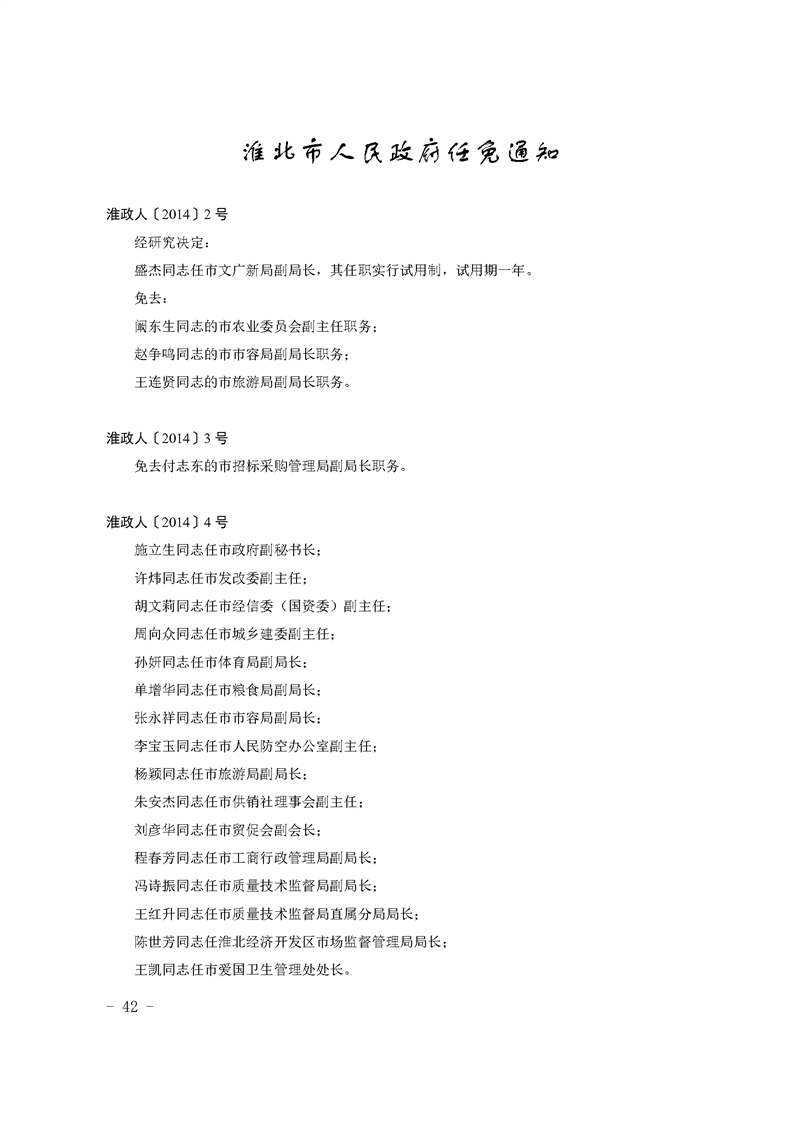 淮北市人民政府任免通知

淮政人〔2014〕2号

经研究决定：

盛杰同志任市文广新局副局长，其任职实行试用制，试用期一年。

免去：

阚东生同志的市农业委员会副主任职务；

赵争鸣同志的市市容局副局长职务；

王连贤同志的市旅游局副局长职务。

淮政人〔2014〕3号

免去付志东的市招标采购管理局副局长职务。

淮政人〔2014〕4号

施立生同志任市政府副秘书长；

许炜同志任市发改委副主任；

胡文莉同志任市经信委（国资委）副主任；

周向众同志任市城乡建委副主任；

孙妍同志任市体育局副局长；

单增华同志任市粮食局副局长；

张永祥同志任市市容局副局长；

李宝玉同志任市人民防空办公室副主任；

杨颖同志任市旅游局副局长；

朱安杰同志任市供销社理事会副主任；

刘彦华同志任市贸促会副会长；

程春芳同志任市工商行政管理局副局长；

冯诗振同志任市质量技术监督局副局长；

王红升同志任市质量技术监督局直属分局局长；

陈世芳同志任淮北经济开发区市场监督管理局局长；

王凯同志任市爱国卫生管理处处长。

- 42 -